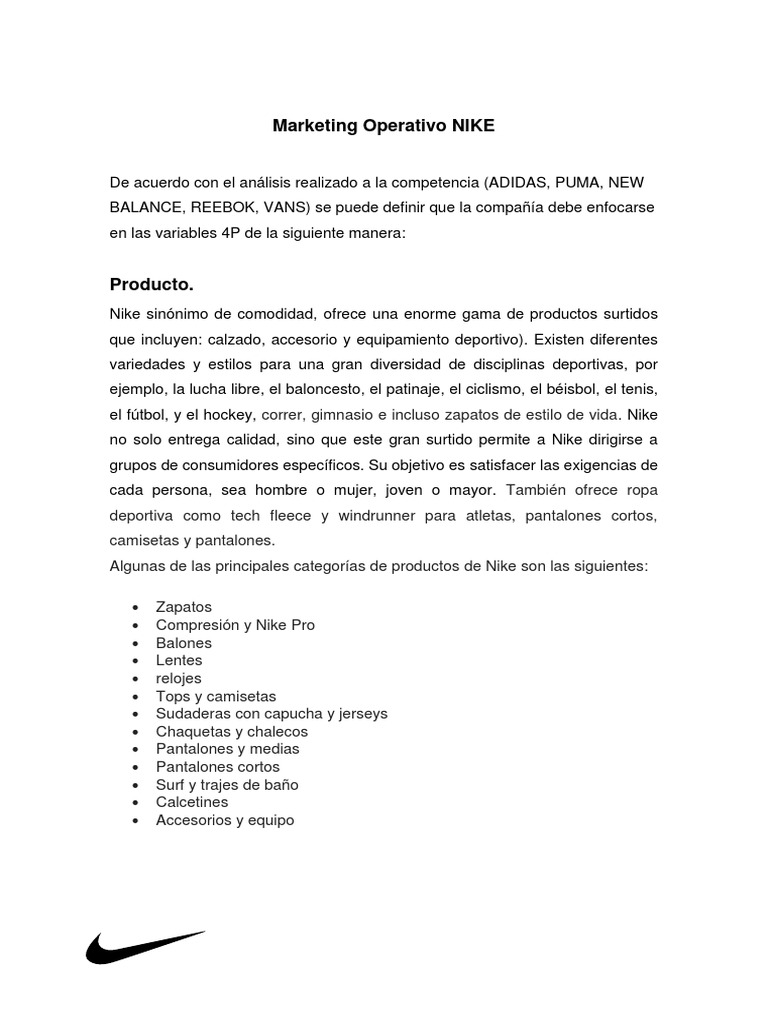 Marketing Operativo NIKE

De acuerdo con el análisis realizado a la competencia (ADIDAS, PUMA, NEW BALANCE, REEBOK, VANS) se puede definir que la compañía debe enfocarse en las variables 4P de la siguiente manera:

Producto.

Nike sinónimo de comodidad, ofrece una enorme gama de productos surtidos que incluyen: calzado, accesorio y equipamiento deportivo). Existen diferentes variedades y estilos para una gran diversidad de disciplinas deportivas, por ejemplo, la lucha libre, el baloncesto, el patinaje, el ciclismo, el béisbol, el tenis, el fútbol, y el hockey, correr, gimnasio e incluso zapatos de estilo de vida. Nike no solo entrega calidad, sino que este gran surtido permite a Nike dirigirse a grupos de consumidores específicos. Su objetivo es satisfacer las exigencias de cada persona, sea hombre o mujer, joven o mayor. También ofrece ropa deportiva como tech fleece y windrunner para atletas, pantalones cortos, camisetas y pantalones.
Algunas de las principales categorías de productos de Nike son las siguientes:

• Zapatos
• Compresión y Nike Pro
• Balones
• Lentes
• relojes
• Tops y camisetas
• Sudaderas con capucha y jerseys
• Chaquetas y chalecos
• Pantalones y medias
• Pantalones cortos
• Surf y trajes de baño
• Calcetines
• Accesorios y equipo